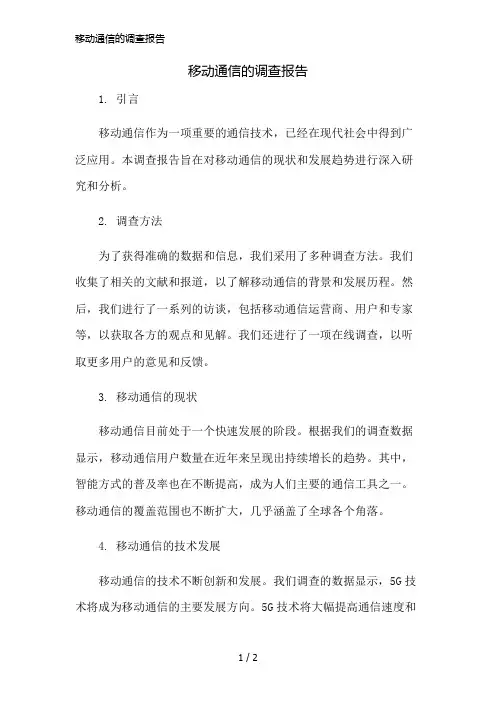 移动通信的调查报告

移动通信的调查报告

1. 引言

移动通信作为一项重要的通信技术，已经在现代社会中得到广泛应用。本调查报告旨在对移动通信的现状和发展趋势进行深入研究和分析。

2. 调查方法

为了获得准确的数据和信息，我们采用了多种调查方法。我们收集了相关的文献和报道，以了解移动通信的背景和发展历程。然后，我们进行了一系列的访谈，包括移动通信运营商、用户和专家等，以获取各方的观点和见解。我们还进行了一项在线调查，以听取更多用户的意见和反馈。

3. 移动通信的现状

移动通信目前处于一个快速发展的阶段。根据我们的调查数据显示，移动通信用户数量在近年来呈现出持续增长的趋势。其中，智能方式的普及率也在不断提高，成为人们主要的通信工具之一。移动通信的覆盖范围也不断扩大，几乎涵盖了全球各个角落。

4. 移动通信的技术发展

移动通信的技术不断创新和发展。我们调查的数据显示，5G 技术将成为移动通信的主要发展方向。5G 技术将大幅提高通信速度和

1 / 2